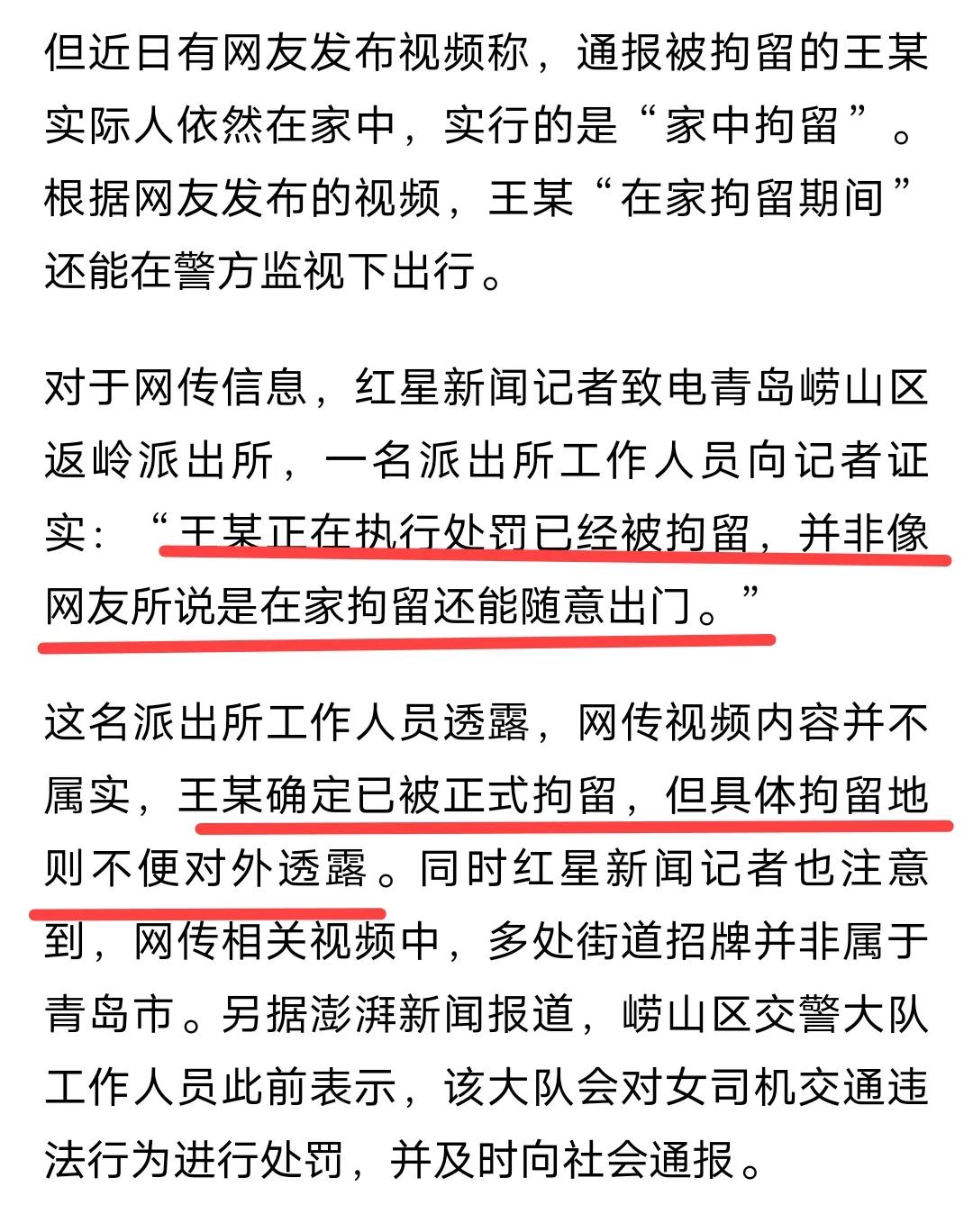 但近日有网友发布视频称，通报被拘留的王某实际人依然在家中，实行的是“家中拘留”。根据网友发布的视频，王某“在家拘留期间”还能在警方监视下出行。

对于网传信息，红星新闻记者致电青岛崂山区返岭派出所，一名派出所工作人员向记者证实：“王某正在执行处罚已经被拘留，并非像网友所说是在家拘留还能随意出门。”

这名派出所工作人员透露，网传视频内容并不属实，王某确定已被正式拘留，但具体拘留地则不便对外透露。同时红星新闻记者也注意到，网传相关视频中，多处街道招牌并非属于青岛市。另据澎湃新闻报道，崂山区交警大队工作人员此前表示，该大队会对女司机交通违法行为进行处罚，并及时向社会通报。